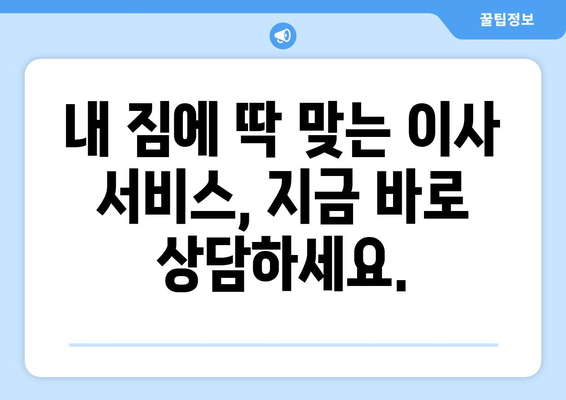 꿀팁정보

내 짐에 딱 맞는 이사 서비스, 지금 바로 상담하세요.